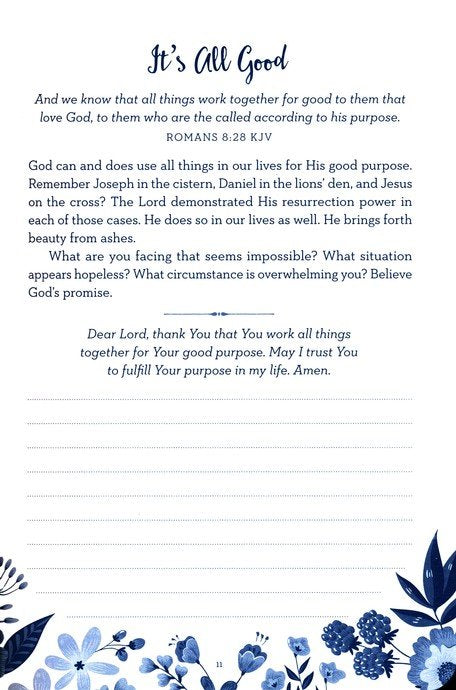 It's All Good

And we know that all things work together for good to them that love God, to them who are the called according to his purpose.
ROMANS 8:28 KJV

God can and does use all things in our lives for His good purpose. Remember Joseph in the cistern, Daniel in the lions' den, and Jesus on the cross? The Lord demonstrated His resurrection power in each of those cases. He does so in our lives as well. He brings forth beauty from ashes.

What are you facing that seems impossible? What situation appears hopeless? What circumstance is overwhelming you? Believe God's promise.

Dear Lord, thank You that You work all things together for Your good purpose. May I trust You to fulfill Your purpose in my life. Amen.

11